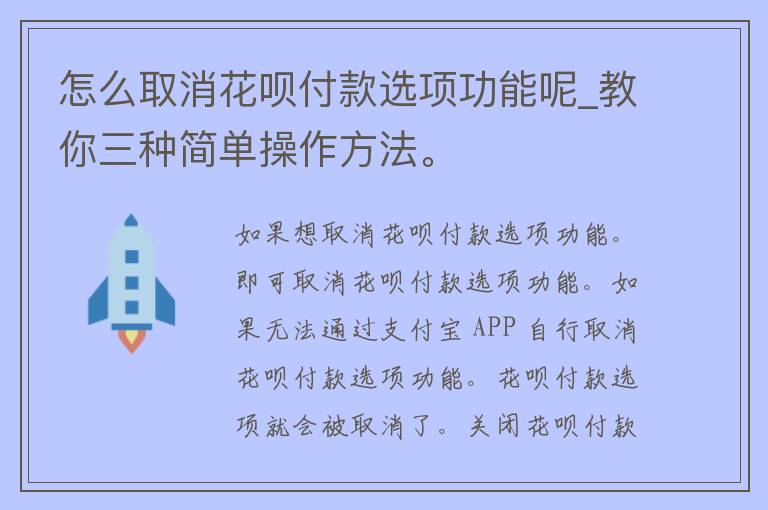 怎么取消花呗付款选项功能呢_教你三种简单操作方法。

如果想取消花呗付款选项功能。即可取消花呗付款选项功能。如果无法通过支付宝 APP 自行取消花呗付款选项功能。花呗付款选项就会被取消了。关闭花呗付款